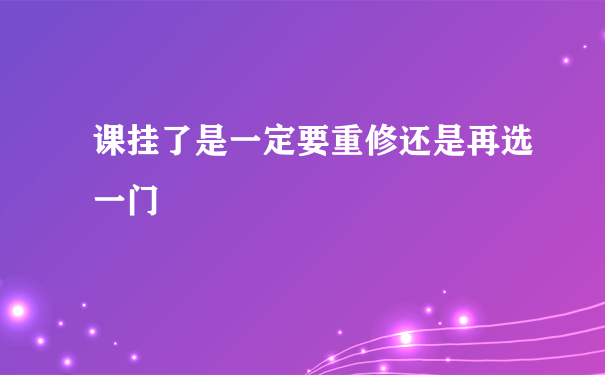 课挂了是一定要重修还是再选一门